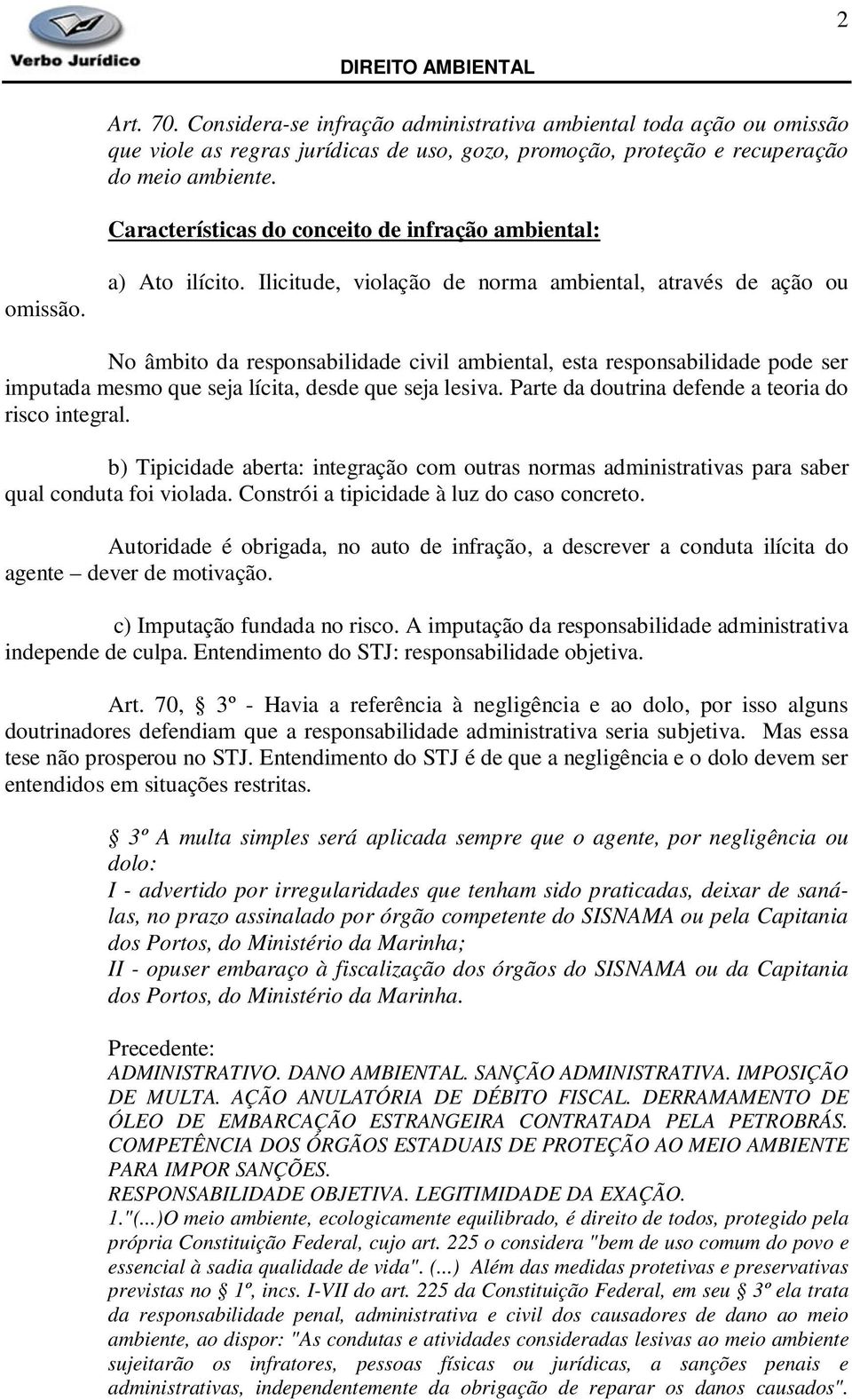 Verbo Jurídico

DIREITO AMBIENTAL

2

Art. 70. Considera-se infração administrativa ambiental toda ação ou omissão que viole as regras jurídicas de uso, gozo, promoção, proteção e recuperação do meio ambiente.

Características do conceito de infração ambiental:

a) Ato ilícito. Ilicitude, violação de norma ambiental, através de ação ou omissão.

No âmbito da responsabilidade civil ambiental, esta responsabilidade pode ser imputada mesmo que seja lícita, desde que seja lesiva. Parte da doutrina defende a teoria do risco integral.

b) Tipicidade aberta: integração com outras normas administrativas para saber qual conduta foi violada. Constrói a tipicidade à luz do caso concreto.

Autoridade é obrigada, no auto de infração, a descrever a conduta ilícita do agente – dever de motivação.

c) Imputação fundada no risco. A imputação da responsabilidade administrativa independe de culpa. Entendimento do STJ: responsabilidade objetiva.

Art. 70, 3º - Havia a referência à negligência e ao dolo, por isso alguns doutrinadores defendiam que a responsabilidade administrativa seria subjetiva. Mas essa tese não prosperou no STJ. Entendimento do STJ é de que a negligência e o dolo devem ser entendidos em situações restritas.

3º A multa simples será aplicada sempre que o agente, por negligência ou dolo:
I - advertido por irregularidades que tenham sido praticadas, deixar de saná-las, no prazo assinalado por órgão competente do SISNAMA ou pela Capitania dos Portos, do Ministério da Marinha;
II - opuser embaraço à fiscalização dos órgãos do SISNAMA ou da Capitania dos Portos, do Ministério da Marinha.

Precedente:
ADMINISTRATIVO. DANO AMBIENTAL. SANÇÃO ADMINISTRATIVA. IMPOSIÇÃO DE MULTA. AÇÃO ANULATÓRIA DE DÉBITO FISCAL. DERRAMAMENTO DE ÓLEO DE EMBARCAÇÃO ESTRANGEIRA CONTRATADA PELA PETROBRÁS. COMPETÊNCIA DOS ÓRGÃOS ESTADUAIS DE PROTEÇÃO AO MEIO AMBIENTE PARA IMPOR SANÇÕES.
RESPONSABILIDADE OBJETIVA. LEGITIMIDADE DA EXAÇÃO.
1."(...)O meio ambiente, ecologicamente equilibrado, é direito de todos, protegido pela própria Constituição Federal, cujo art. 225 o considera "bem de uso comum do povo e essencial à sadia qualidade de vida". (...) Além das medidas protetivas e preservativas previstas no 1º, incs. I-VII do art. 225 da Constituição Federal, em seu 3º ela trata da responsabilidade penal, administrativa e civil dos causadores de dano ao meio ambiente, ao dispor: "As condutas e atividades consideradas lesivas ao meio ambiente sujeitarão os infratores, pessoas físicas ou jurídicas, a sanções penais e administrativas, independentemente da obrigação de reparar os danos causados".